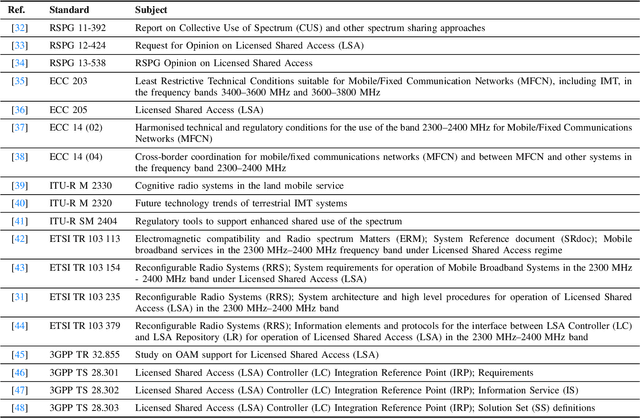 | Ref. | Standard | Subject |
|---|---|---|
| [32] | RSPG 11-392 | Report on Collective Use of Spectrum (CUS) and other spectrum sharing approaches |
| [33] | RSPG 12-424 | Request for Opinion on Licensed Shared Access (LSA) |
| [34] | RSPG 13-538 | RSPG Opinion on Licensed Shared Access |
| [35] | ECC 203 | Least Restrictive Technical Conditions suitable for Mobile/Fixed Communication Networks (MFCN), including IMT, in the frequency bands 3400–3600 MHz and 3600–3800 MHz |
| [36] | ECC 205 | Licensed Shared Access (LSA) |
| [37] | ECC 14 (02) | Harmonised technical and regulatory conditions for the use of the band 2300–2400 MHz for Mobile/Fixed Communications Networks (MFCN) |
| [38] | ECC 14 (04) | Cross-border coordination for mobile/fixed communications networks (MFCN) and between MFCN and other systems in the frequency band 2300–2400 MHz |
| [39] | ITU-R M 2330 | Cognitive radio systems in the land mobile service |
| [40] | ITU-R M 2320 | Future technology trends of terrestrial IMT systems |
| [41] | ITU-R SM 2404 | Regulatory tools to support enhanced shared use of the spectrum |
| [42] | ETSI TR 103 113 | Electromagnetic compatibility and Radio spectrum Matters (ERM); System Reference document (SRdoc); Mobile broadband services in the 2300 MHz–2400 MHz frequency band under Licensed Shared Access regime |
| [43] | ETSI TR 103 154 | Reconfigurable Radio Systems (RRS); System requirements for operation of Mobile Broadband Systems in the 2300 MHz - 2400 MHz band under Licensed Shared Access (LSA) |
| [31] | ETSI TR 103 235 | Reconfigurable Radio Systems (RRS); System architecture and high level procedures for operation of Licensed Shared Access (LSA) in the 2300 MHz–2400 MHz band |
| [44] | ETSI TR 103 379 | Reconfigurable Radio Systems (RRS); Information elements and protocols for the interface between LSA Controller (LC) and LSA Repository (LR) for operation of Licensed Shared Access (LSA) in the 2300 MHz–2400 MHz band |
| [45] | 3GPP TR 32.855 | Study on OAM support for Licensed Shared Access (LSA) |
| [46] | 3GPP TS 28.301 | Licensed Shared Access (LSA) Controller (LC) Integration Reference Point (IRP); Requirements |
| [47] | 3GPP TS 28.302 | Licensed Shared Access (LSA) Controller (LC) Integration Reference Point (IRP); Information Service (IS) |
| [48] | 3GPP TS 28.303 | Licensed Shared Access (LSA) Controller (LC) Integration Reference Point (IRP); Solution Set (SS) definitions |